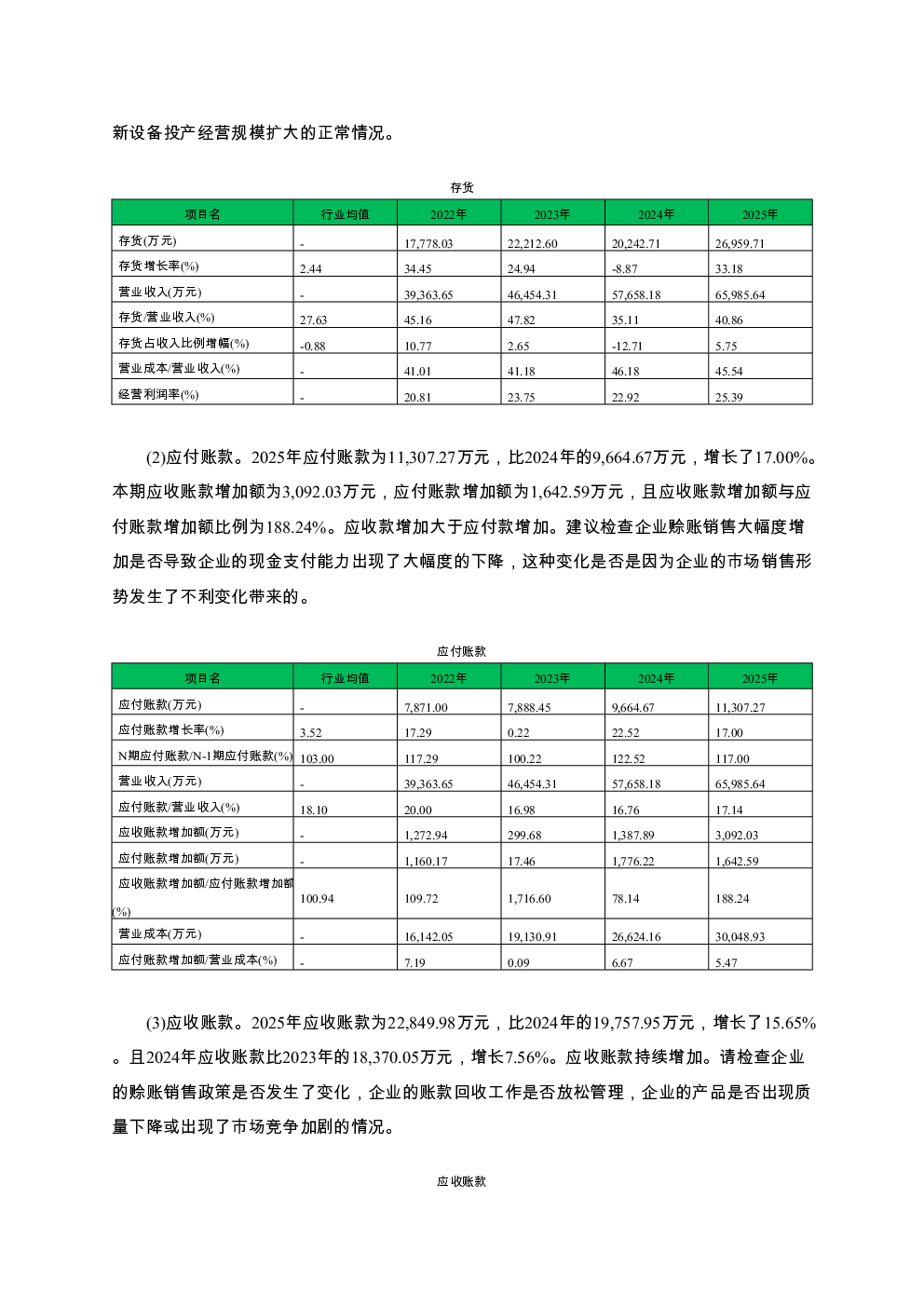 新设备投产经营规模扩大的正常情况。

存货

| 项目名 | 行业均值 | 2022年 | 2023年 | 2024年 | 2025年 |
|---|---|---|---|---|---|
| 存货(万元) | - | 17,778.03 | 22,212.60 | 20,242.71 | 26,959.71 |
| 存货增长率(%) | 2.44 | 34.45 | 24.94 | -8.87 | 33.18 |
| 营业收入(万元) | - | 39,363.65 | 46,454.31 | 57,658.18 | 65,985.64 |
| 存货/营业收入(%) | 27.63 | 45.16 | 47.82 | 35.11 | 40.86 |
| 存货占收入比例增幅(%) | -0.88 | 10.77 | 2.65 | -12.71 | 5.75 |
| 营业成本/营业收入(%) | - | 41.01 | 41.18 | 46.18 | 45.54 |
| 经营利润率(%) | - | 20.81 | 23.75 | 22.92 | 25.39 |

(2)应付账款。2025年应付账款为11,307.27万元，比2024年的9,664.67万元，增长了17.00%。本期应收账款增加额为3,092.03万元，应付账款增加额为1,642.59万元，且应收账款增加额与应付账款增加额比例为188.24%。应收款增加大于应付款增加。建议检查企业赊账销售大幅度增加是否导致企业的现金支付能力出现了大幅度的下降，这种变化是否是因为企业的市场销售形势发生了不利变化带来的。

应付账款

| 项目名 | 行业均值 | 2022年 | 2023年 | 2024年 | 2025年 |
|---|---|---|---|---|---|
| 应付账款(万元) | - | 7,871.00 | 7,888.45 | 9,664.67 | 11,307.27 |
| 应付账款增长率(%) | 3.52 | 17.29 | 0.22 | 22.52 | 17.00 |
| N期应付账款/N-1期应付账款(%) | 103.00 | 117.29 | 100.22 | 122.52 | 117.00 |
| 营业收入(万元) | - | 39,363.65 | 46,454.31 | 57,658.18 | 65,985.64 |
| 应付账款/营业收入(%) | 18.10 | 20.00 | 16.98 | 16.76 | 17.14 |
| 应收账款增加额(万元) | - | 1,272.94 | 299.68 | 1,387.89 | 3,092.03 |
| 应付账款增加额(万元) | - | 1,160.17 | 17.46 | 1,776.22 | 1,642.59 |
| 应收账款增加额/应付账款增加额(%) | 100.94 | 109.72 | 1,716.60 | 78.14 | 188.24 |
| 营业成本(万元) | - | 16,142.05 | 19,130.91 | 26,624.16 | 30,048.93 |
| 应付账款增加额/营业成本(%) | - | 7.19 | 0.09 | 6.67 | 5.47 |

(3)应收账款。2025年应收账款为22,849.98万元，比2024年的19,757.95万元，增长了15.65%。且2024年应收账款比2023年的18,370.05万元，增长7.56%。应收账款持续增加。请检查企业的赊账销售政策是否发生了变化，企业的账款回收工作是否放松管理，企业的产品是否出现质量下降或出现了市场竞争加剧的情况。

应收账款